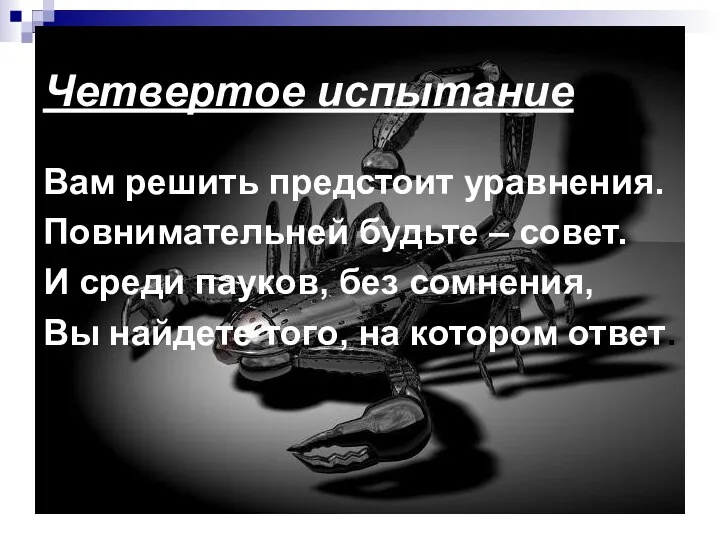 Четвертое испытание

Вам решить предстоит уравнения.
Повнимательней будьте – совет.
И среди пауков, без сомнения,
Вы найдете того, на котором ответ.